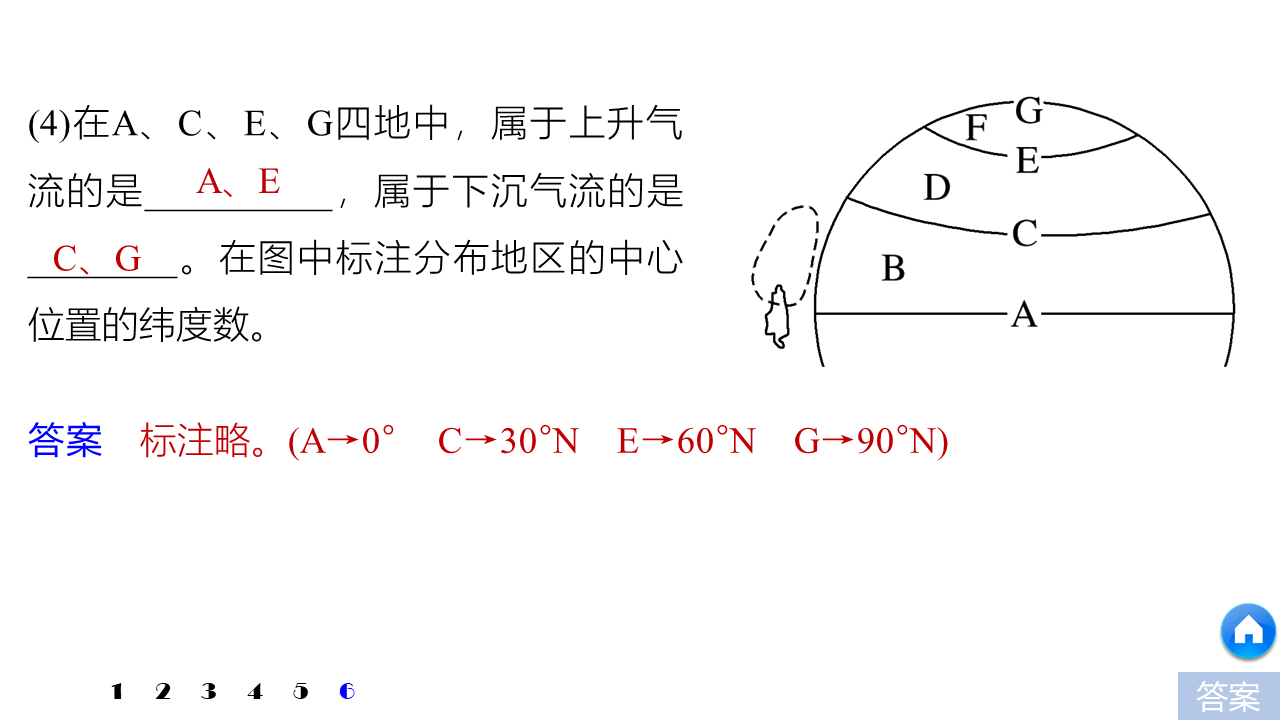 (4)在A、C、E、G四地中，属于上升气流的是A、E，属于下沉气流的是C、G。在图中标注分布地区的中心位置的纬度数。

G
F
E
D
C
B
A

答案 标注略。(A→0° C→30°N E→60°N G→90°N)

1 2 3 4 5 6

答案